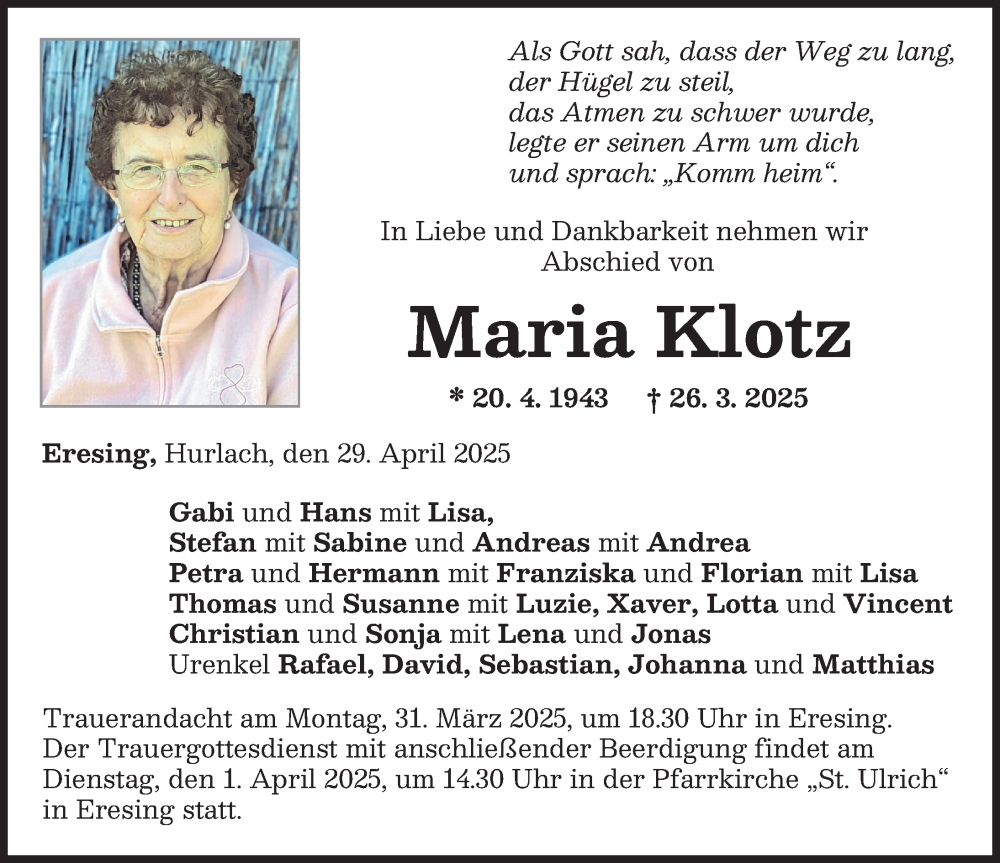 Als Gott sah, dass der Weg zu lang,
der Hügel zu steil,
das Atmen zu schwer wurde,
legte er seinen Arm um dich
und sprach: „Komm heim“.

In Liebe und Dankbarkeit nehmen wir Abschied von

Maria Klotz

* 20. 4. 1943 † 26. 3. 2025

Eresing, Hurlach, den 29. April 2025

Gabi und Hans mit Lisa,
Stefan mit Sabine und Andreas mit Andrea
Petra und Hermann mit Franziska und Florian mit Lisa
Thomas und Susanne mit Luzie, Xaver, Lotta und Vincent
Christian und Sonja mit Lena und Jonas
Urenkel Rafael, David, Sebastian, Johanna und Matthias

Trauerandacht am Montag, 31. März 2025, um 18.30 Uhr in Eresing.
Der Trauergottesdienst mit anschließender Beerdigung findet am Dienstag, den 1. April 2025, um 14.30 Uhr in der Pfarrkirche „St. Ulrich“ in Eresing statt.